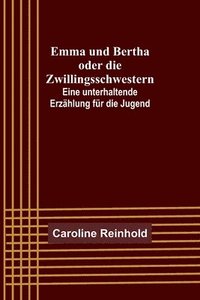 Emma und Bertha oder die Zwillingsschwestern
Eine unterhaltende Erzählung für die Jugend

Caroline Reinhold